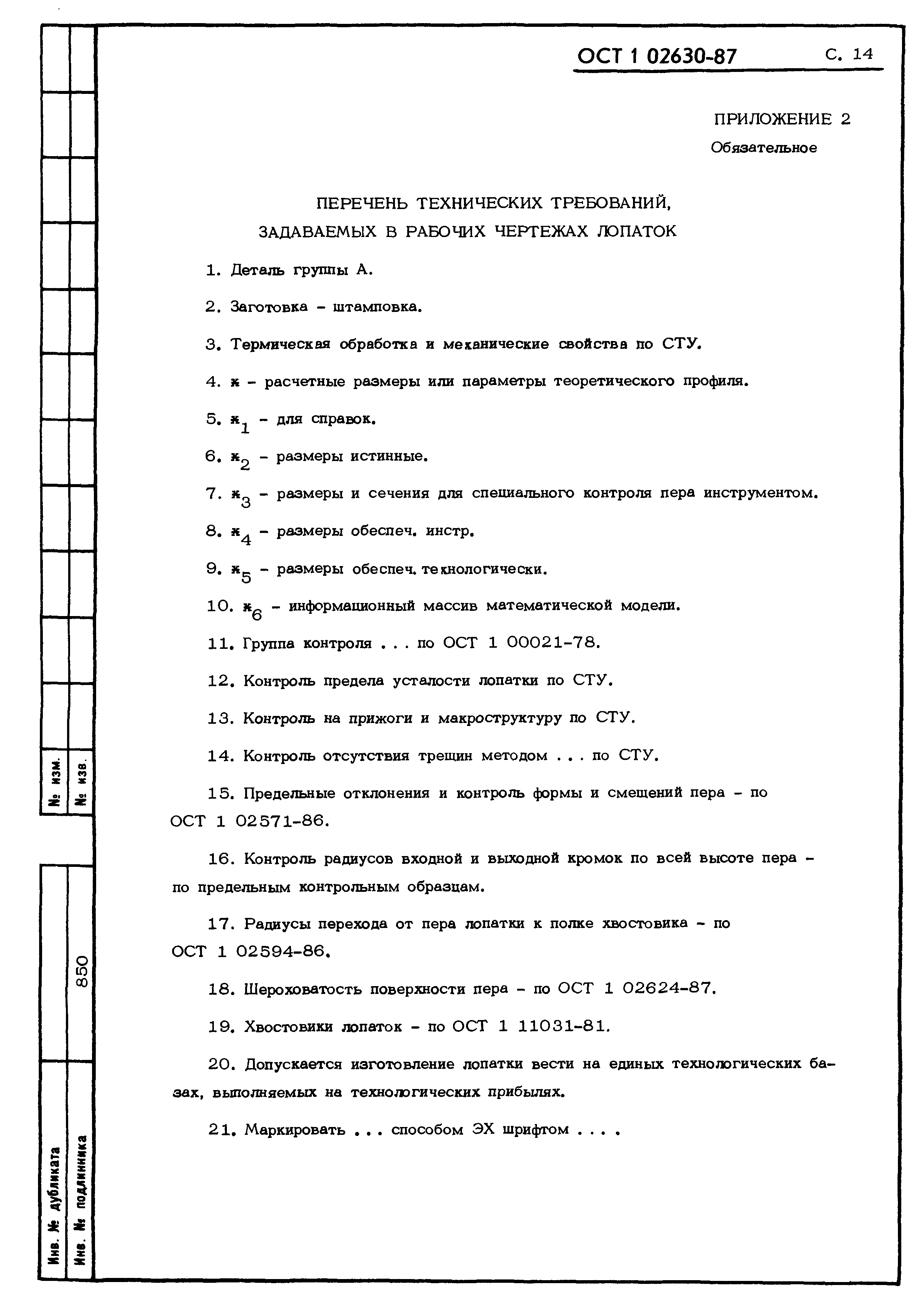 ОСТ 1 02630-87 С. 14

ПРИЛОЖЕНИЕ 2
Обязательное

ПЕРЕЧЕНЬ ТЕХНИЧЕСКИХ ТРЕБОВАНИЙ, ЗАДАВАЕМЫХ В РАБОЧИХ ЧЕРТЕЖАХ ЛОПАТОК

1. Деталь группы А.

2. Заготовка - штамповка.

3. Термическая обработка и механические свойства по СТУ.

4. $*$ - расчетные размеры или параметры теоретического профиля.

5. $*_1$ - для справок.

6. $*_2$ - размеры истинные.

7. $*_3$ - размеры и сечения для специального контроля пера инструментом.

8. $*_4$ - размеры обеспеч. инстр.

9. $*_5$ - размеры обеспеч. технологически.

10. $*_6$ - информационный массив математической модели.

11. Группа контроля . . . по ОСТ 1 00021-78.

12. Контроль предела усталости лопатки по СТУ.

13. Контроль на прижоги и макроструктуру по СТУ.

14. Контроль отсутствия трещин методом . . . по СТУ.

15. Предельные отклонения и контроль формы и смещений пера - по ОСТ 1 02571-86.

16. Контроль радиусов входной и выходной кромок по всей высоте пера - по предельным контрольным образцам.

17. Радиусы перехода от пера лопатки к полке хвостовика - по ОСТ 1 02594-86.

18. Шероховатость поверхности пера - по ОСТ 1 02624-87.

19. Хвостовики лопаток - по ОСТ 1 11031-81.

20. Допускается изготовление лопатки вести на единых технологических базах, выполняемых на технологических прибылях.

21. Маркировать . . . способом ЭХ шрифтом . . . .

№ изм.
№ изв.
850
Инв. № дубликата
Инв. № подлинника